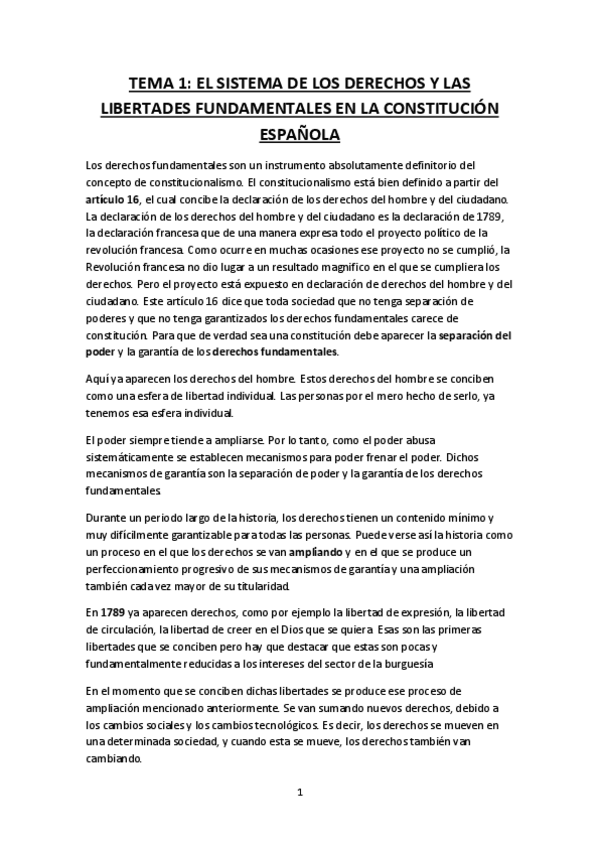 TEMA 1: EL SISTEMA DE LOS DERECHOS Y LAS LIBERTADES FUNDAMENTALES EN LA CONSTITUCIÓN ESPAÑOLA

Los derechos fundamentales son un instrumento absolutamente definitorio del concepto de constitucionalismo. El constitucionalismo está bien definido a partir del artículo 16, el cual concibe la declaración de los derechos del hombre y del ciudadano. La declaración de los derechos del hombre y del ciudadano es la declaración de 1789, la declaración francesa que de una manera expresa todo el proyecto político de la revolución francesa. Como ocurre en muchas ocasiones ese proyecto no se cumplió, la Revolución francesa no dio lugar a un resultado magnifico en el que se cumpliera los derechos. Pero el proyecto está expuesto en declaración de derechos del hombre y del ciudadano. Este artículo 16 dice que toda sociedad que no tenga separación de poderes y que no tenga garantizados los derechos fundamentales carece de constitución. Para que de verdad sea una constitución debe aparecer la separación del poder y la garantía de los derechos fundamentales.

Aquí ya aparecen los derechos del hombre. Estos derechos del hombre se conciben como una esfera de libertad individual. Las personas por el mero hecho de serlo, ya tenemos esa esfera individual.

El poder siempre tiende a ampliarse. Por lo tanto, como el poder abusa sistemáticamente se establecen mecanismos para poder frenar el poder. Dichos mecanismos de garantía son la separación de poder y la garantía de los derechos fundamentales.

Durante un periodo largo de la historia, los derechos tienen un contenido mínimo y muy difícilmente garantizable para todas las personas. Puede verse así la historia como un proceso en el que los derechos se van ampliando y en el que se produce un perfeccionamiento progresivo de sus mecanismos de garantía y una ampliación también cada vez mayor de su titularidad.

En 1789 ya aparecen derechos, como por ejemplo la libertad de expresión, la libertad de circulación, la libertad de creer en el Dios que se quiera. Esas son las primeras libertades que se conciben pero hay que destacar que estas son pocas y fundamentalmente reducidas a los intereses del sector de la burguesía

En el momento que se conciben dichas libertades se produce ese proceso de ampliación mencionado anteriormente. Se van sumando nuevos derechos, debido a los cambios sociales y los cambios tecnológicos. Es decir, los derechos se mueven en una determinada sociedad, y cuando esta se mueve, los derechos también van cambiando.

1